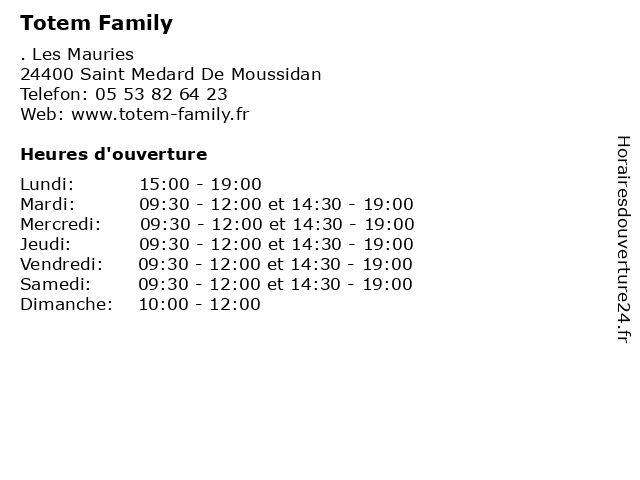 Totem Family

. Les Mauries
24400 Saint Medard De Moussidan
Telefon: 05 53 82 64 23
Web: www.totem-family.fr

Heures d'ouverture

| | |
|---|---|
| Lundi: | 15:00 - 19:00 |
| Mardi: | 09:30 - 12:00 et 14:30 - 19:00 |
| Mercredi: | 09:30 - 12:00 et 14:30 - 19:00 |
| Jeudi: | 09:30 - 12:00 et 14:30 - 19:00 |
| Vendredi: | 09:30 - 12:00 et 14:30 - 19:00 |
| Samedi: | 09:30 - 12:00 et 14:30 - 19:00 |
| Dimanche: | 10:00 - 12:00 |

Horairesdouverture24.fr